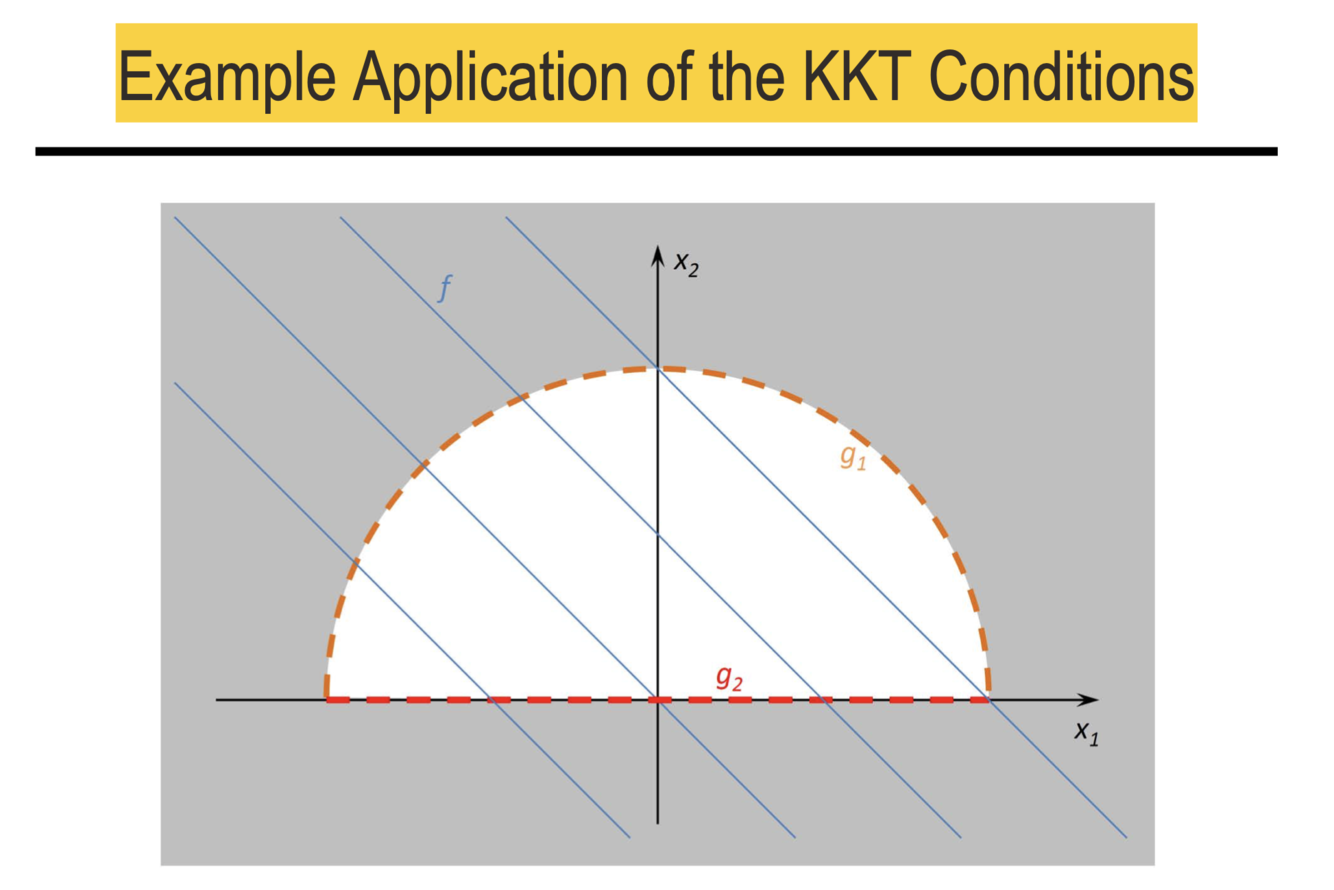 Example Application of the KKT Conditions

$x_2$

$f$

$g_1$

$g_2$

$x_1$